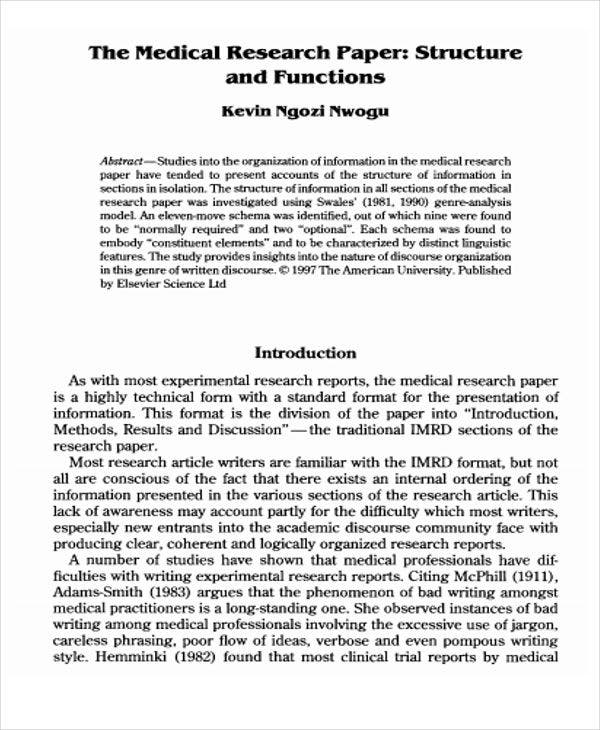 The Medical Research Paper: Structure and Functions

Kevin Ngozi Nwogu

Abstract—Studies into the organization of information in the medical research paper have tended to present accounts of the structure of information in sections in isolation. The structure of information in all sections of the medical research paper was investigated using Swales' (1981, 1990) genre-analysis model. An eleven-move schema was identified, out of which nine were found to be "normally required" and two "optional". Each schema was found to embody "constituent elements" and to be characterized by distinct linguistic features. The study provides insights into the nature of discourse organization in this genre of written discourse. © 1997 The American University. Published by Elsevier Science Ltd

Introduction

As with most experimental research reports, the medical research paper is a highly technical form with a standard format for the presentation of information. This format is the division of the paper into "Introduction, Methods, Results and Discussion"—the traditional IMRD sections of the research paper.

Most research article writers are familiar with the IMRD format, but not all are conscious of the fact that there exists an internal ordering of the information presented in the various sections of the research article. This lack of awareness may account partly for the difficulty which most writers, especially new entrants into the academic discourse community face with producing clear, coherent and logically organized research reports.

A number of studies have shown that medical professionals have difficulties with writing experimental research reports. Citing McPhill (1911), Adams-Smith (1983) argues that the phenomenon of bad writing amongst medical practitioners is a long-standing one. She observed instances of bad writing among medical professionals involving the excessive use of jargon, careless phrasing, poor flow of ideas, verbose and even pompous writing style. Hemminki (1982) found that most clinical trial reports by medical